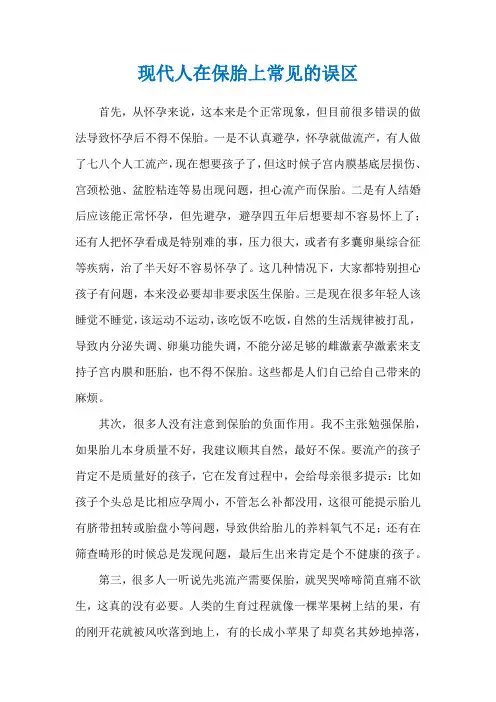 现代人在保胎上常见的误区

首先，从怀孕来说，这本来是个正常现象，但目前很多错误的做法导致怀孕后不得不保胎。一是不认真避孕，怀孕就做流产，有人做了七八个人工流产，现在想要孩子了，但这时候子宫内膜基底层损伤、宫颈松弛、盆腔粘连等易出现问题，担心流产而保胎。二是有人结婚后应该能正常怀孕，但先避孕，避孕四五年后想要却不容易怀上了；还有人把怀孕看成是特别难的事，压力很大，或者有多囊卵巢综合征等疾病，治了半天好不容易怀孕了。这几种情况下，大家都特别担心孩子有问题，本来没必要却非要求医生保胎。三是现在很多年轻人该睡觉不睡觉，该运动不运动，该吃饭不吃饭，自然的生活规律被打乱，导致内分泌失调、卵巢功能失调，不能分泌足够的雌激素孕激素来支持子宫内膜和胚胎，也不得不保胎。这些都是人们自己给自己带来的麻烦。

其次，很多人没有注意到保胎的负面作用。我不主张勉强保胎，如果胎儿本身质量不好，我建议顺其自然，最好不保。要流产的孩子肯定不是质量好的孩子，它在发育过程中，会给母亲很多提示：比如孩子个头总是比相应孕周小，不管怎么补都没用，这很可能提示胎儿有脐带扭转或胎盘小等问题，导致供给胎儿的养料氧气不足；还有在筛查畸形的时候总是发现问题，最后生出来肯定是个不健康的孩子。

第三，很多人一听说先兆流产需要保胎，就哭哭啼啼简直痛不欲生，这真的没有必要。人类的生育过程就像一棵苹果树上结的果，有的刚开花就被风吹落到地上，有的长成小苹果了却莫名其妙地掉落，